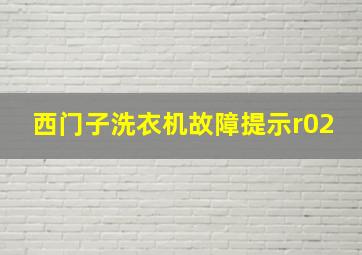 西门子洗衣机故障提示r02